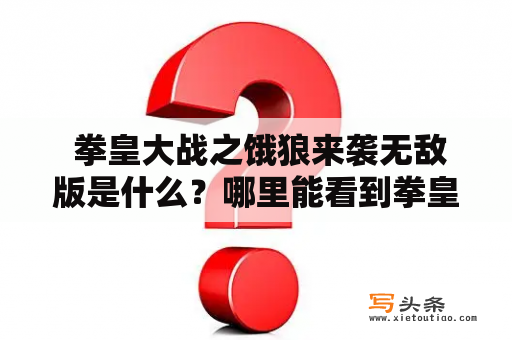 拳皇大战之饿狼来袭无敌版是什么？哪里能看到拳皇

写头条
www.xietoutiao.com